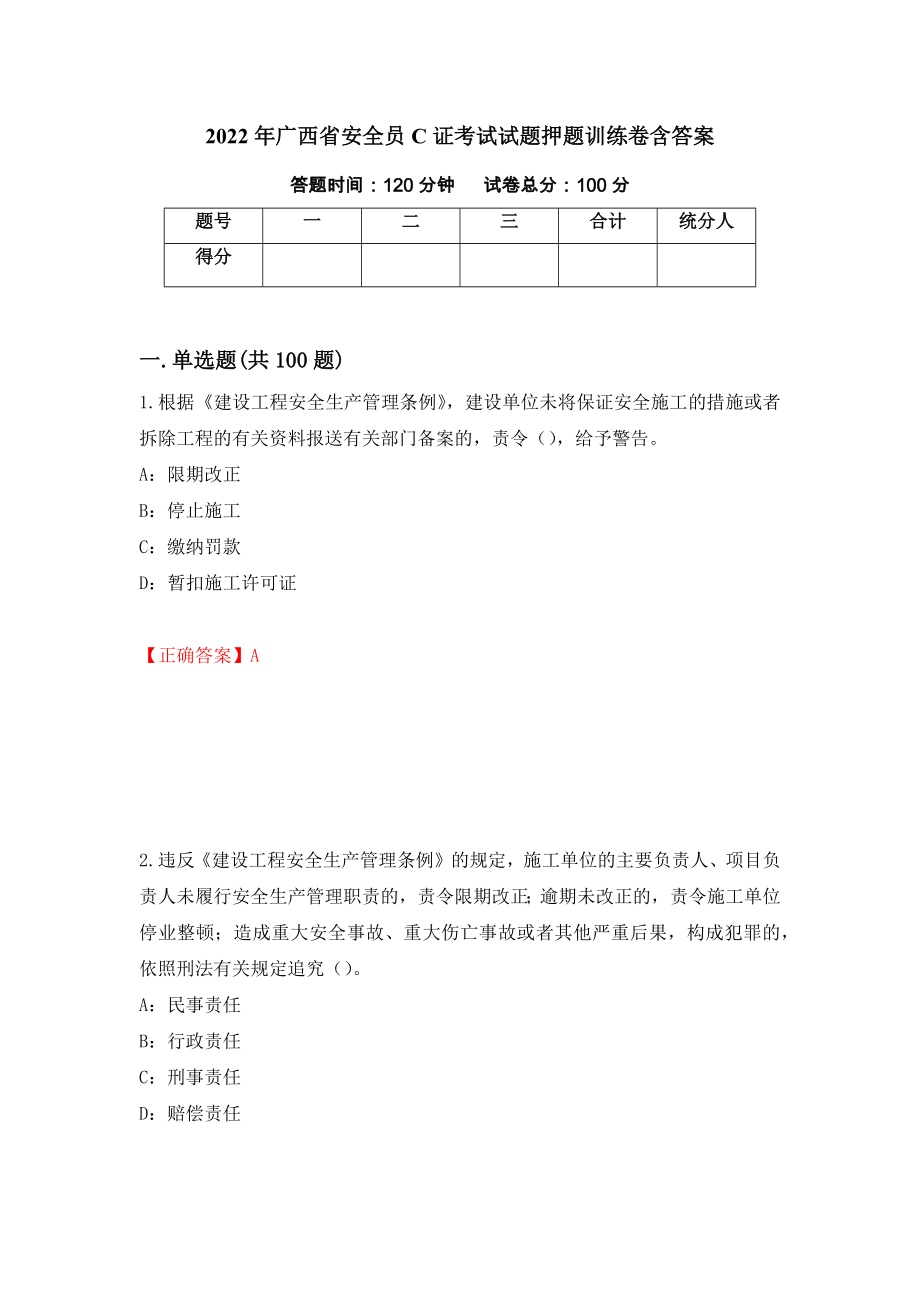 2022年广西省安全员C证考试试题押题训练卷含答案

答题时间：120分钟　试卷总分：100分

| 题号 | 一 | 二 | 三 | 合计 | 统分人 |
|---|---|---|---|---|---|
| 得分 | | | | | |

一.单选题(共100题)

1.根据《建设工程安全生产管理条例》，建设单位未将保证安全施工的措施或者拆除工程的有关资料报送有关部门备案的，责令（），给予警告。

A：限期改正

B：停止施工

C：缴纳罚款

D：暂扣施工许可证

【正确答案】A

2.违反《建设工程安全生产管理条例》的规定，施工单位的主要负责人、项目负责人未履行安全生产管理职责的，责令限期改正;逾期未改正的，责令施工单位停业整顿；造成重大安全事故、重大伤亡事故或者其他严重后果，构成犯罪的，依照刑法有关规定追究（）。

A：民事责任

B：行政责任

C：刑事责任

D：赔偿责任